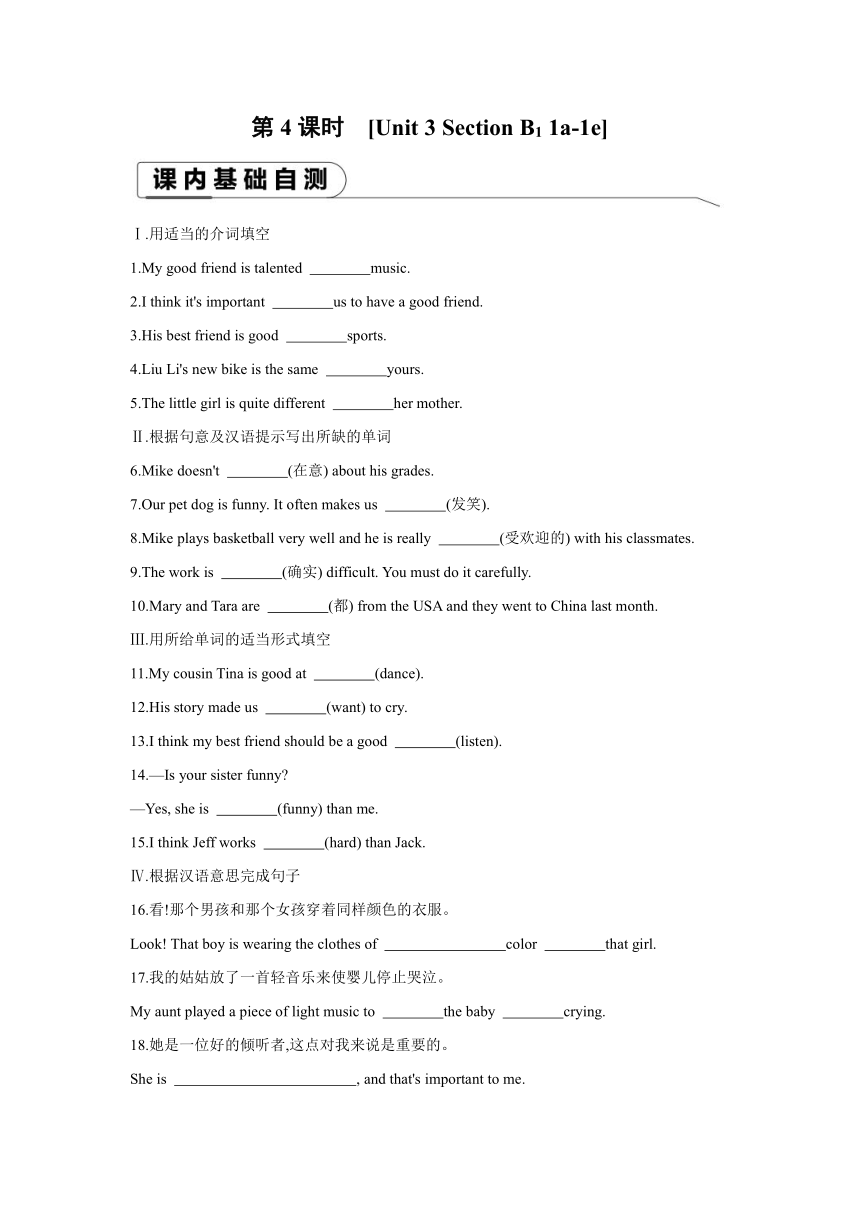 第 4 课时　[Unit 3 Section B$_1$ 1a-1e]

课内基础自测

Ⅰ.用适当的介词填空

1.My good friend is talented ________music.

2.I think it's important ________us to have a good friend.

3.His best friend is good ________sports.

4.Liu Li's new bike is the same ________yours.

5.The little girl is quite different ________her mother.

Ⅱ.根据句意及汉语提示写出所缺的单词

6.Mike doesn't ________(在意) about his grades.

7.Our pet dog is funny. It often makes us ________(发笑).

8.Mike plays basketball very well and he is really ________(受欢迎的) with his classmates.

9.The work is ________(确实) difficult. You must do it carefully.

10.Mary and Tara are ________(都) from the USA and they went to China last month.

Ⅲ.用所给单词的适当形式填空

11.My cousin Tina is good at ________(dance).

12.His story made us ________(want) to cry.

13.I think my best friend should be a good ________(listen).

14.—Is your sister funny?

—Yes, she is ________(funny) than me.

15.I think Jeff works ________(hard) than Jack.

Ⅳ.根据汉语意思完成句子

16.看!那个男孩和那个女孩穿着同样颜色的衣服。

Look! That boy is wearing the clothes of ________________color ________that girl.

17.我的姑姑放了一首轻音乐来使婴儿停止哭泣。

My aunt played a piece of light music to ________the baby ________crying.

18.她是一位好的倾听者,这点对我来说是重要的。

She is ________________________, and that's important to me.